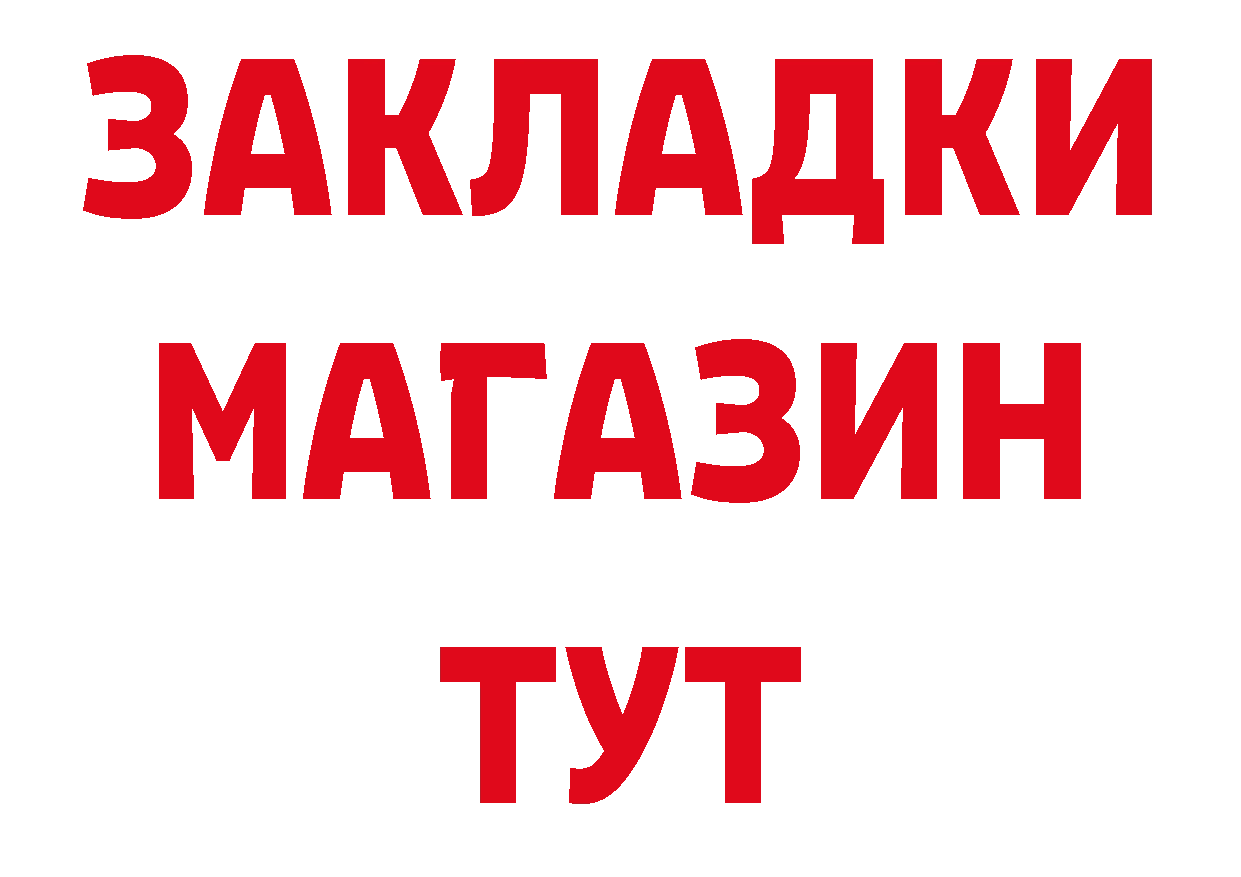 ЗАКЛАДКИ
МАГАЗИН
ТУТ